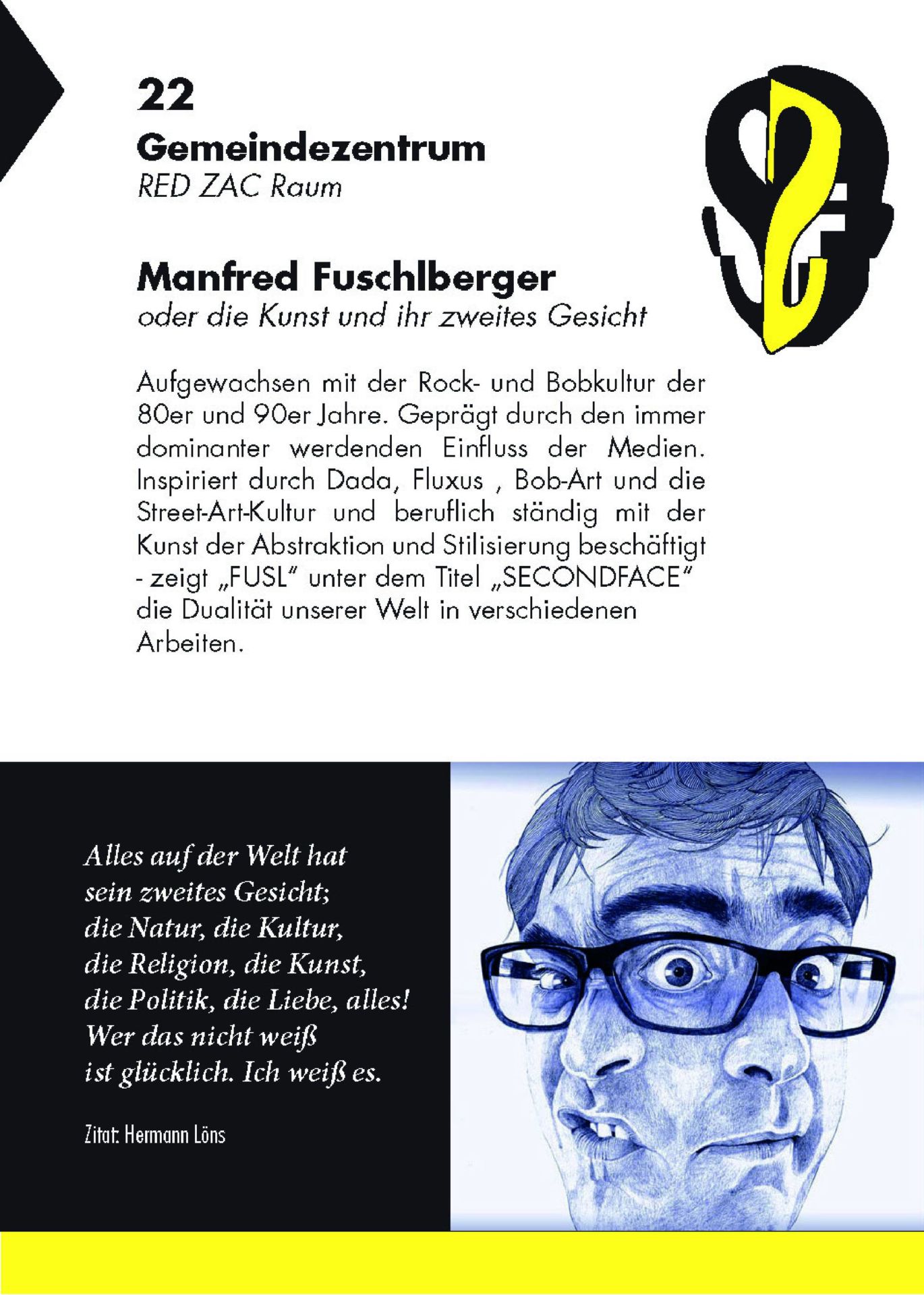 22

Gemeindezentrum
RED ZAC Raum

Manfred Fuschlberger
oder die Kunst und ihr zweites Gesicht

Aufgewachsen mit der Rock- und Bobkultur der 80er und 90er Jahre. Geprägt durch den immer dominanter werdenden Einfluss der Medien. Inspiriert durch Dada, Fluxus , Bob-Art und die Street-Art-Kultur und beruflich ständig mit der Kunst der Abstraktion und Stilisierung beschäftigt - zeigt „FUSL" unter dem Titel „SECONDFACE" die Dualität unserer Welt in verschiedenen Arbeiten.

Alles auf der Welt hat
sein zweites Gesicht;
die Natur, die Kultur,
die Religion, die Kunst,
die Politik, die Liebe, alles!
Wer das nicht weiß
ist glücklich. Ich weiß es.

Zitat: Hermann Löns